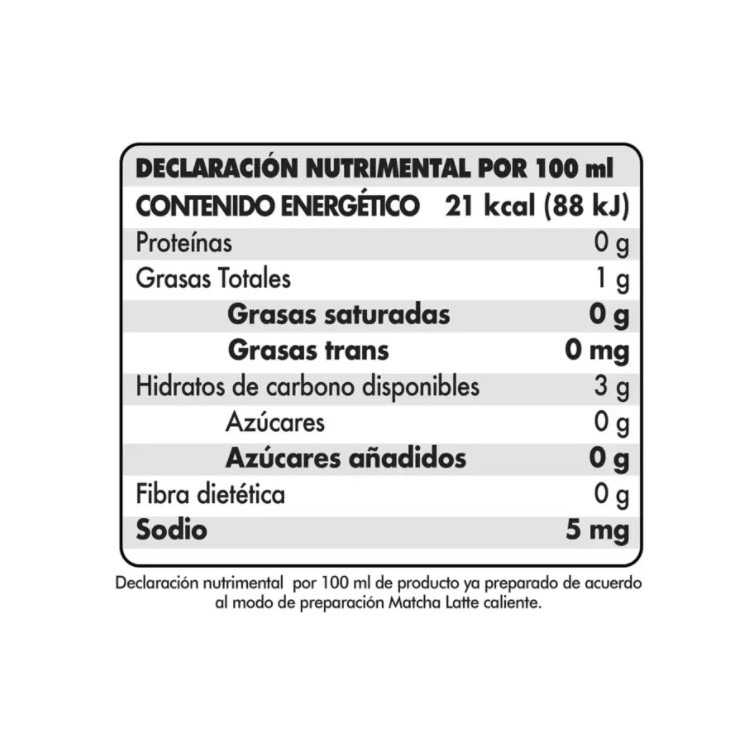 | DECLARACIÓN NUTRIMENTAL POR 100 ml | |
|---|---|
| CONTENIDO ENERGÉTICO | 21 kcal (88 kJ) |
| Proteínas | 0 g |
| Grasas Totales | 1 g |
| Grasas saturadas | 0 g |
| Grasas trans | 0 mg |
| Hidratos de carbono disponibles | 3 g |
| Azúcares | 0 g |
| Azúcares añadidos | 0 g |
| Fibra dietética | 0 g |
| Sodio | 5 mg |

Declaración nutrimental por 100 ml de producto ya preparado de acuerdo al modo de preparación Matcha Latte caliente.